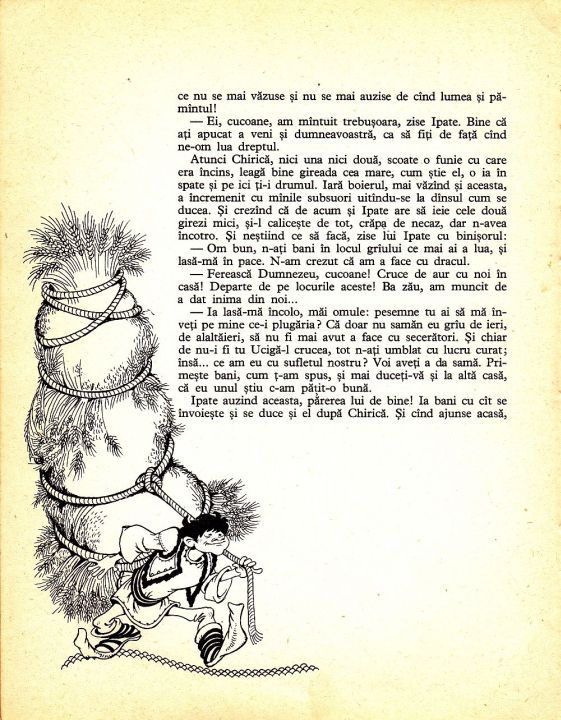 ce nu se mai văzuse și nu se mai auzise de cînd lumea și pămîntul!

— Ei, cucoane, am mîntuit trebușoara, zise Ipate. Bine că ați apucat a veni și dumneavoastră, ca să fiți de față cînd ne-om lua dreptul.

Atunci Chirică, nici una nici două, scoate o funie cu care era încins, leagă bine gireada cea mare, cum știe el, o ia în spate și pe ici ți-i drumul. Iară boierul, mai văzînd și aceasta, a încremenit cu mînile subsuori uitîndu-se la dînsul cum se ducea. Și crezînd că de acum și Ipate are să ieie cele două girezi mici, și-l calicește de tot, crăpa de necaz, dar n-avea încotro. Și neștiind ce să facă, zise lui Ipate cu binișorul:

— Om bun, n-ați bani în locul grîului ce mai ai a lua, și lasă-mă în pace. N-am crezut că am a face cu dracul.

— Ferească Dumnezeu, cucoane! Cruce de aur cu noi în casă! Departe de pe locurile aceste! Ba zău, am muncit de a dat inima din noi...

— Ia lasă-mă încolo, măi omule: pesemne tu ai să mă înveți pe mine ce-i plugăria? Că doar nu samăn eu grîu de ieri, de alaltăieri, să nu fi mai avut a face cu secerători. Și chiar de nu-i fi tu Ucigă-l crucea, tot n-ați umblat cu lucru curat; însă... ce am eu cu sufletul nostru? Voi aveți a da samă. Primește bani, cum ț-am spus, și mai duceți-vă și la altă casă, că eu unul știu c-am pățit-o bună.

Ipate auzind aceasta, părerea lui de bine! Ia bani cu cît se învoiește și se duce și el după Chirică. Și cînd ajunse acasă,